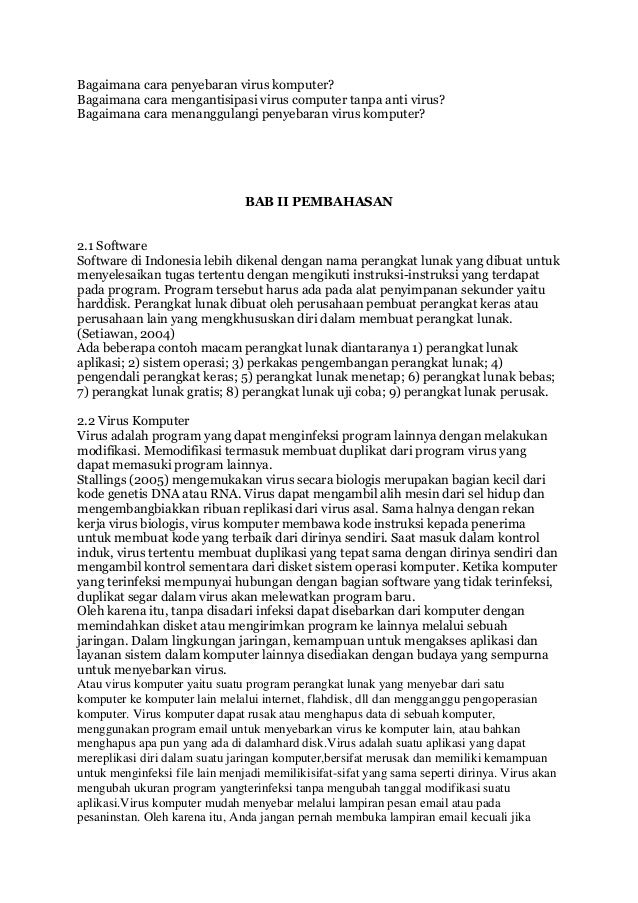 Bagaimana cara penyebaran virus komputer?
Bagaimana cara mengantisipasi virus computer tanpa anti virus?
Bagaimana cara menanggulangi penyebaran virus komputer?

BAB II PEMBAHASAN

2.1 Software
Software di Indonesia lebih dikenal dengan nama perangkat lunak yang dibuat untuk menyelesaikan tugas tertentu dengan mengikuti instruksi-instruksi yang terdapat pada program. Program tersebut harus ada pada alat penyimpanan sekunder yaitu harddisk. Perangkat lunak dibuat oleh perusahaan pembuat perangkat keras atau perusahaan lain yang mengkhususkan diri dalam membuat perangkat lunak. (Setiawan, 2004)
Ada beberapa contoh macam perangkat lunak diantaranya 1) perangkat lunak aplikasi; 2) sistem operasi; 3) perkakas pengembangan perangkat lunak; 4) pengendali perangkat keras; 5) perangkat lunak menetap; 6) perangkat lunak bebas; 7) perangkat lunak gratis; 8) perangkat lunak uji coba; 9) perangkat lunak perusak.

2.2 Virus Komputer
Virus adalah program yang dapat menginfeksi program lainnya dengan melakukan modifikasi. Memodifikasi termasuk membuat duplikat dari program virus yang dapat memasuki program lainnya.
Stallings (2005) mengemukakan virus secara biologis merupakan bagian kecil dari kode genetis DNA atau RNA. Virus dapat mengambil alih mesin dari sel hidup dan mengembangbiakkan ribuan replikasi dari virus asal. Sama halnya dengan rekan kerja virus biologis, virus komputer membawa kode instruksi kepada penerima untuk membuat kode yang terbaik dari dirinya sendiri. Saat masuk dalam kontrol induk, virus tertentu membuat duplikasi yang tepat sama dengan dirinya sendiri dan mengambil kontrol sementara dari disket sistem operasi komputer. Ketika komputer yang terinfeksi mempunyai hubungan dengan bagian software yang tidak terinfeksi, duplikat segar dalam virus akan melewatkan program baru.
Oleh karena itu, tanpa disadari infeksi dapat disebarkan dari komputer dengan memindahkan disket atau mengirimkan program ke lainnya melalui sebuah jaringan. Dalam lingkungan jaringan, kemampuan untuk mengakses aplikasi dan layanan sistem dalam komputer lainnya disediakan dengan budaya yang sempurna untuk menyebarkan virus.
Atau virus komputer yaitu suatu program perangkat lunak yang menyebar dari satu komputer ke komputer lain melalui internet, flahdisk, dll dan mengganggu pengoperasian komputer. Virus komputer dapat rusak atau menghapus data di sebuah komputer, menggunakan program email untuk menyebarkan virus ke komputer lain, atau bahkan menghapus apa pun yang ada di dalamhard disk.Virus adalah suatu aplikasi yang dapat mereplikasi diri dalam suatu jaringan komputer,bersifat merusak dan memiliki kemampuan untuk menginfeksi file lain menjadi memilikisifat-sifat yang sama seperti dirinya. Virus akan mengubah ukuran program yangterinfeksi tanpa mengubah tanggal modifikasi suatu aplikasi.Virus komputer mudah menyebar melalui lampiran pesan email atau pada pesaninstan. Oleh karena itu, Anda jangan pernah membuka lampiran email kecuali jika